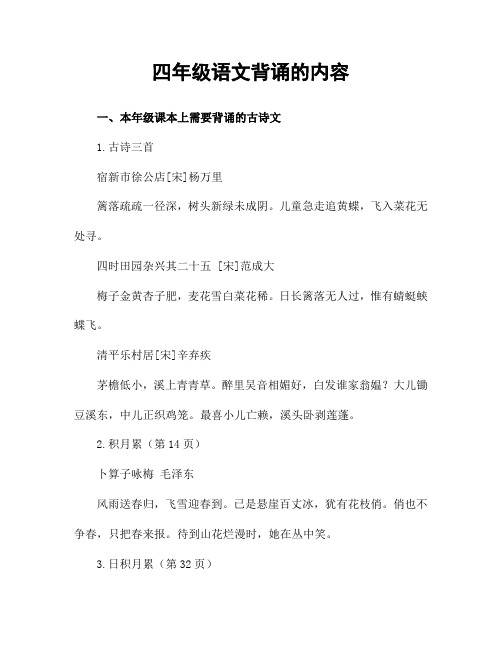 四年级语文背诵的内容

一、本年级课本上需要背诵的古诗文

1.古诗三首

宿新市徐公店[宋]杨万里

篱落疏疏一径深，树头新绿未成阴。儿童急走追黄蝶，飞入菜花无处寻。

四时田园杂兴其二十五 [宋]范成大

梅子金黄杏子肥，麦花雪白菜花稀。日长篱落无人过，惟有蜻蜓蛱蝶飞。

清平乐村居[宋]辛弃疾

茅檐低小，溪上青青草。醉里吴音相媚好，白发谁家翁媪？大儿锄豆溪东，中儿正织鸡笼。最喜小儿亡赖，溪头卧剥莲蓬。

2.积月累（第 14 页）

卜算子咏梅 毛泽东

风雨送春归，飞雪迎春到。已是悬崖百丈冰，犹有花枝俏。俏也不争春，只把春来报。待到山花烂漫时，她在丛中笑。

3.日积月累（第 32 页）